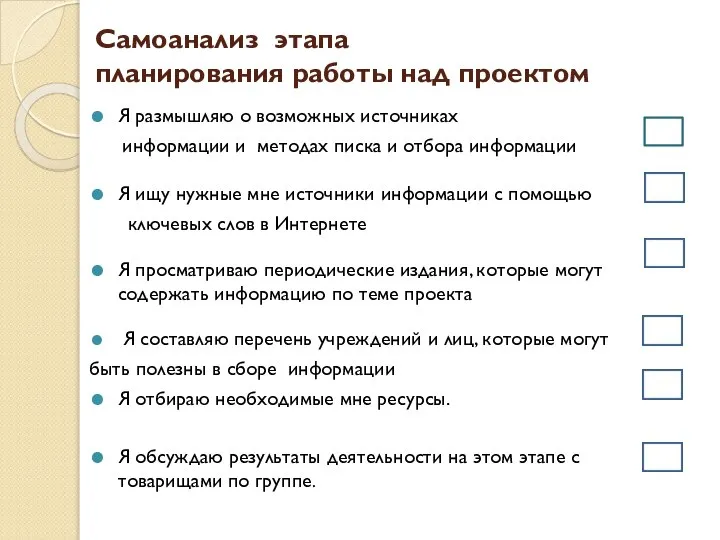 Самоанализ этапа
планирования работы над проектом

Я размышляю о возможных источниках информации и методах писка и отбора информации

Я ищу нужные мне источники информации с помощью ключевых слов в Интернете

Я просматриваю периодические издания, которые могут содержать информацию по теме проекта

Я составляю перечень учреждений и лиц, которые могут быть полезны в сборе информации

Я отбираю необходимые мне ресурсы.

Я обсуждаю результаты деятельности на этом этапе с товарищами по группе.